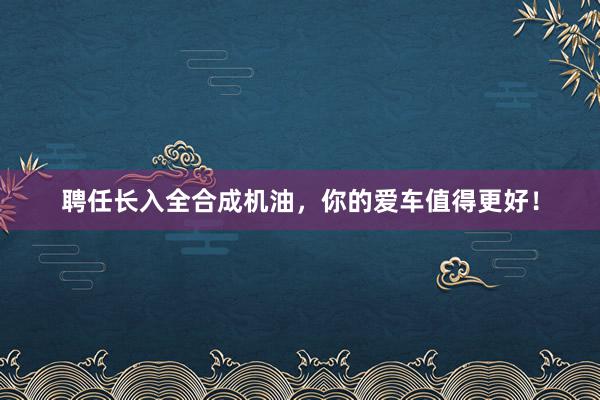 聘任长入全合成机油，你的爱车值得更好！